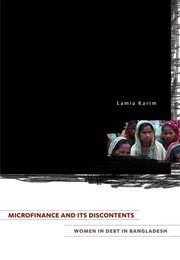 Lamia Karim

MICROFINANCE AND ITS DISCONTENTS

WOMEN IN DEBT IN BANGLADESH